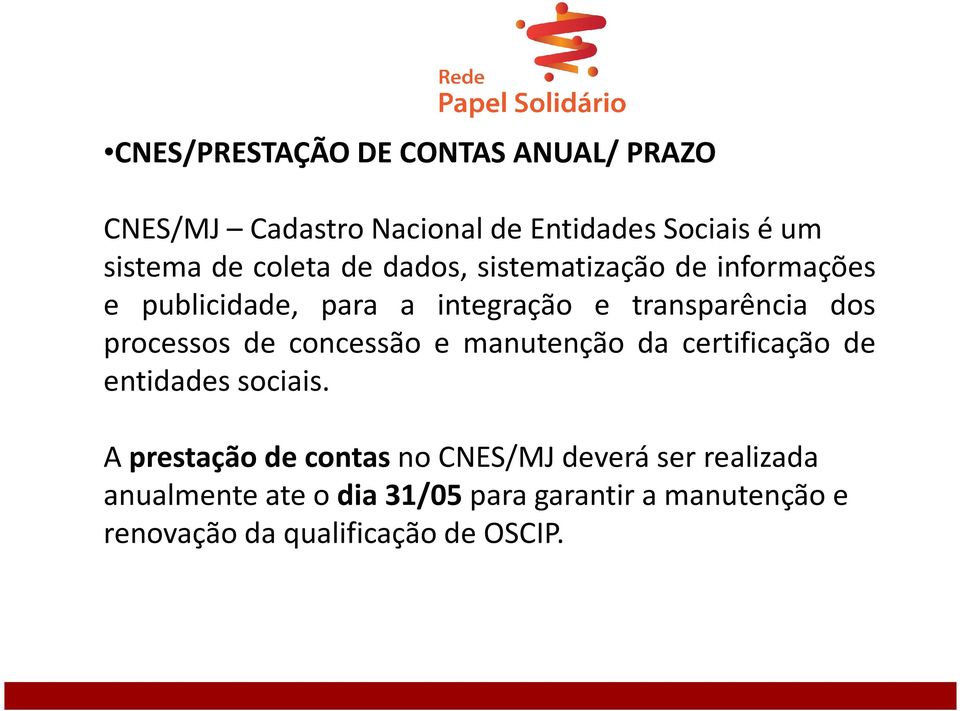 Rede
Papel Solidário

•CNES/PRESTAÇÃO DE CONTAS ANUAL/ PRAZO

CNES/MJ – Cadastro Nacional de Entidades Sociais é um sistema de coleta de dados, sistematização de informações e publicidade, para a integração e transparência dos processos de concessão e manutenção da certificação de entidades sociais.

A prestação de contas no CNES/MJ deverá ser realizada anualmente ate o dia 31/05 para garantir a manutenção e renovação da qualificação de OSCIP.